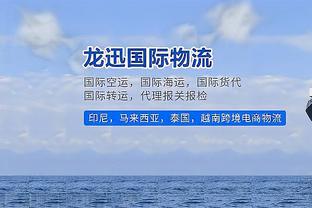 龙迅国际物流

国际空运，国际海运，国际货代
国际转运，代理报关报检

印尼，马来西亚，泰国，越南跨境电商物流